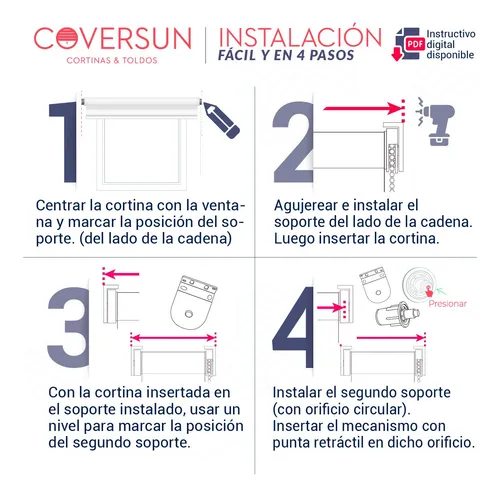 COVERSUN
CORTINAS & TOLDOS

INSTALACIÓN
FÁCIL Y EN 4 PASOS

PDF Instructivo digital disponible

1

Centrar la cortina con la ventana y marcar la posición del soporte. (del lado de la cadena)

2

Agujerear e instalar el soporte del lado de la cadena. Luego insertar la cortina.

3

Con la cortina insertada en el soporte instalado, usar un nivel para marcar la posición del segundo soporte.

4

Presionar

Instalar el segundo soporte (con orificio circular). Insertar el mecanismo con punta retráctil en dicho orificio.